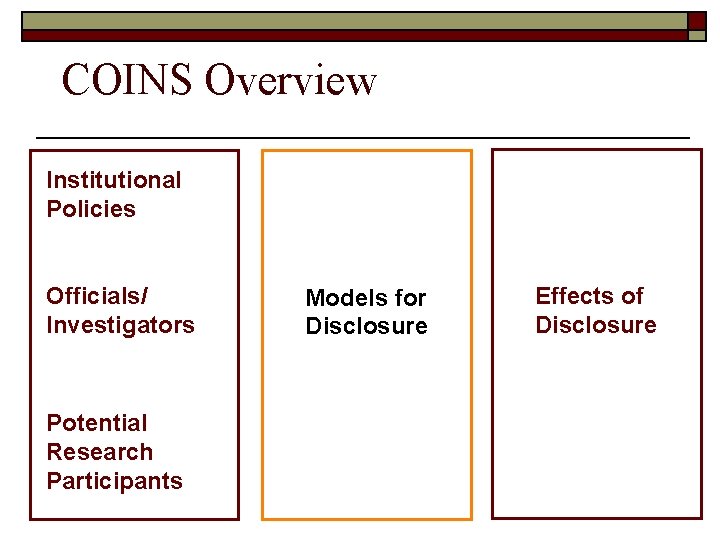 COINS Overview

Institutional Policies

Officials/ Investigators

Potential Research Participants

Models for Disclosure

Effects of Disclosure